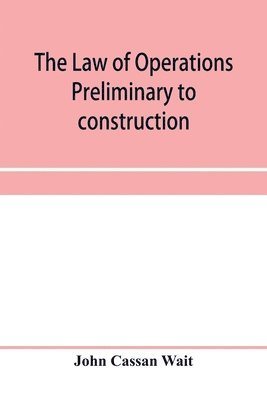 The Law of Operations Preliminary to construction

John Cassan Wait